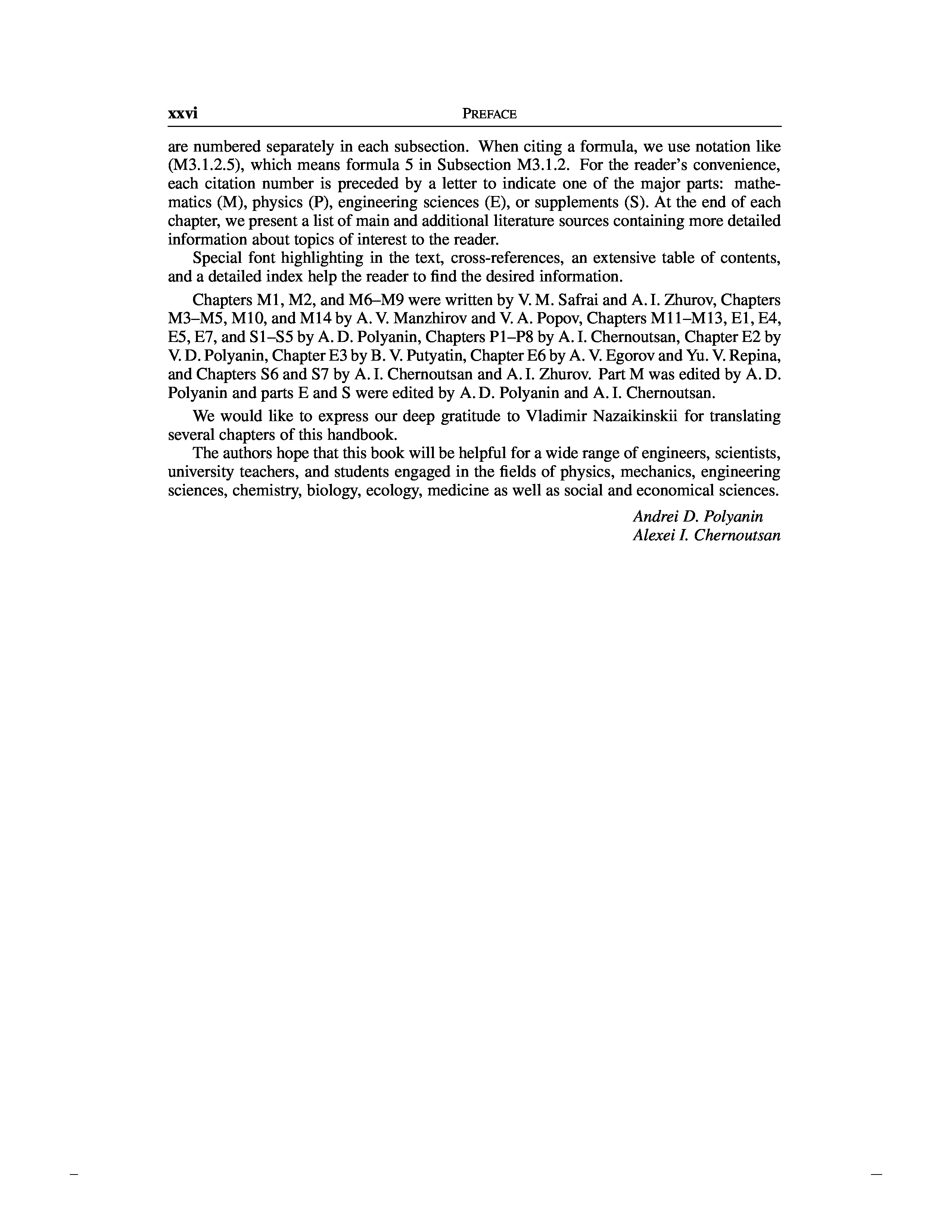 xxvi PREFACE

are numbered separately in each subsection. When citing a formula, we use notation like (M3.1.2.5), which means formula 5 in Subsection M3.1.2. For the reader's convenience, each citation number is preceded by a letter to indicate one of the major parts: mathematics (M), physics (P), engineering sciences (E), or supplements (S). At the end of each chapter, we present a list of main and additional literature sources containing more detailed information about topics of interest to the reader.

Special font highlighting in the text, cross-references, an extensive table of contents, and a detailed index help the reader to find the desired information.

Chapters M1, M2, and M6–M9 were written by V. M. Safrai and A. I. Zhurov, Chapters M3–M5, M10, and M14 by A. V. Manzhirov and V. A. Popov, Chapters M11–M13, E1, E4, E5, E7, and S1–S5 by A. D. Polyanin, Chapters P1–P8 by A. I. Chernoutsan, Chapter E2 by V. D. Polyanin, Chapter E3 by B. V. Putyatin, Chapter E6 by A. V. Egorov and Yu. V. Repina, and Chapters S6 and S7 by A. I. Chernoutsan and A. I. Zhurov. Part M was edited by A. D. Polyanin and parts E and S were edited by A. D. Polyanin and A. I. Chernoutsan.

We would like to express our deep gratitude to Vladimir Nazaikinskii for translating several chapters of this handbook.

The authors hope that this book will be helpful for a wide range of engineers, scientists, university teachers, and students engaged in the fields of physics, mechanics, engineering sciences, chemistry, biology, ecology, medicine as well as social and economical sciences.

Andrei D. Polyanin
Alexei I. Chernoutsan